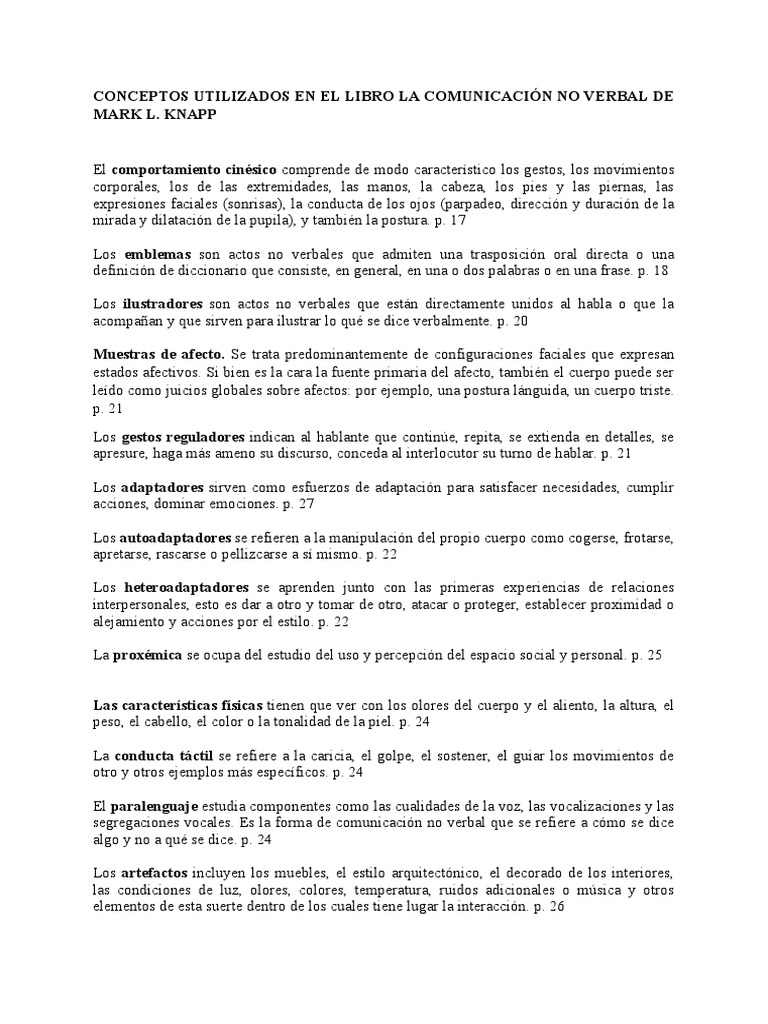 CONCEPTOS UTILIZADOS EN EL LIBRO LA COMUNICACIÓN NO VERBAL DE MARK L. KNAPP

El comportamiento cinésico comprende de modo característico los gestos, los movimientos corporales, los de las extremidades, las manos, la cabeza, los pies y las piernas, las expresiones faciales (sonrisas), la conducta de los ojos (parpadeo, dirección y duración de la mirada y dilatación de la pupila), y también la postura. p. 17

Los emblemas son actos no verbales que admiten una trasposición oral directa o una definición de diccionario que consiste, en general, en una o dos palabras o en una frase. p. 18

Los ilustradores son actos no verbales que están directamente unidos al habla o que la acompañan y que sirven para ilustrar lo qué se dice verbalmente. p. 20

Muestras de afecto. Se trata predominantemente de configuraciones faciales que expresan estados afectivos. Si bien es la cara la fuente primaria del afecto, también el cuerpo puede ser leído como juicios globales sobre afectos: por ejemplo, una postura lánguida, un cuerpo triste. p. 21

Los gestos reguladores indican al hablante que continúe, repita, se extienda en detalles, se apresure, haga más ameno su discurso, conceda al interlocutor su turno de hablar. p. 21

Los adaptadores sirven como esfuerzos de adaptación para satisfacer necesidades, cumplir acciones, dominar emociones. p. 27

Los autoadaptadores se refieren a la manipulación del propio cuerpo como cogerse, frotarse, apretarse, rascarse o pellizcarse a sí mismo. p. 22

Los heteroadaptadores se aprenden junto con las primeras experiencias de relaciones interpersonales, esto es dar a otro y tomar de otro, atacar o proteger, establecer proximidad o alejamiento y acciones por el estilo. p. 22

La proxémica se ocupa del estudio del uso y percepción del espacio social y personal. p. 25

Las características físicas tienen que ver con los olores del cuerpo y el aliento, la altura, el peso, el cabello, el color o la tonalidad de la piel. p. 24

La conducta táctil se refiere a la caricia, el golpe, el sostener, el guiar los movimientos de otro y otros ejemplos más específicos. p. 24

El paralenguaje estudia componentes como las cualidades de la voz, las vocalizaciones y las segregaciones vocales. Es la forma de comunicación no verbal que se refiere a cómo se dice algo y no a qué se dice. p. 24

Los artefactos incluyen los muebles, el estilo arquitectónico, el decorado de los interiores, las condiciones de luz, olores, colores, temperatura, ruidos adicionales o música y otros elementos de esta suerte dentro de los cuales tiene lugar la interacción. p. 26